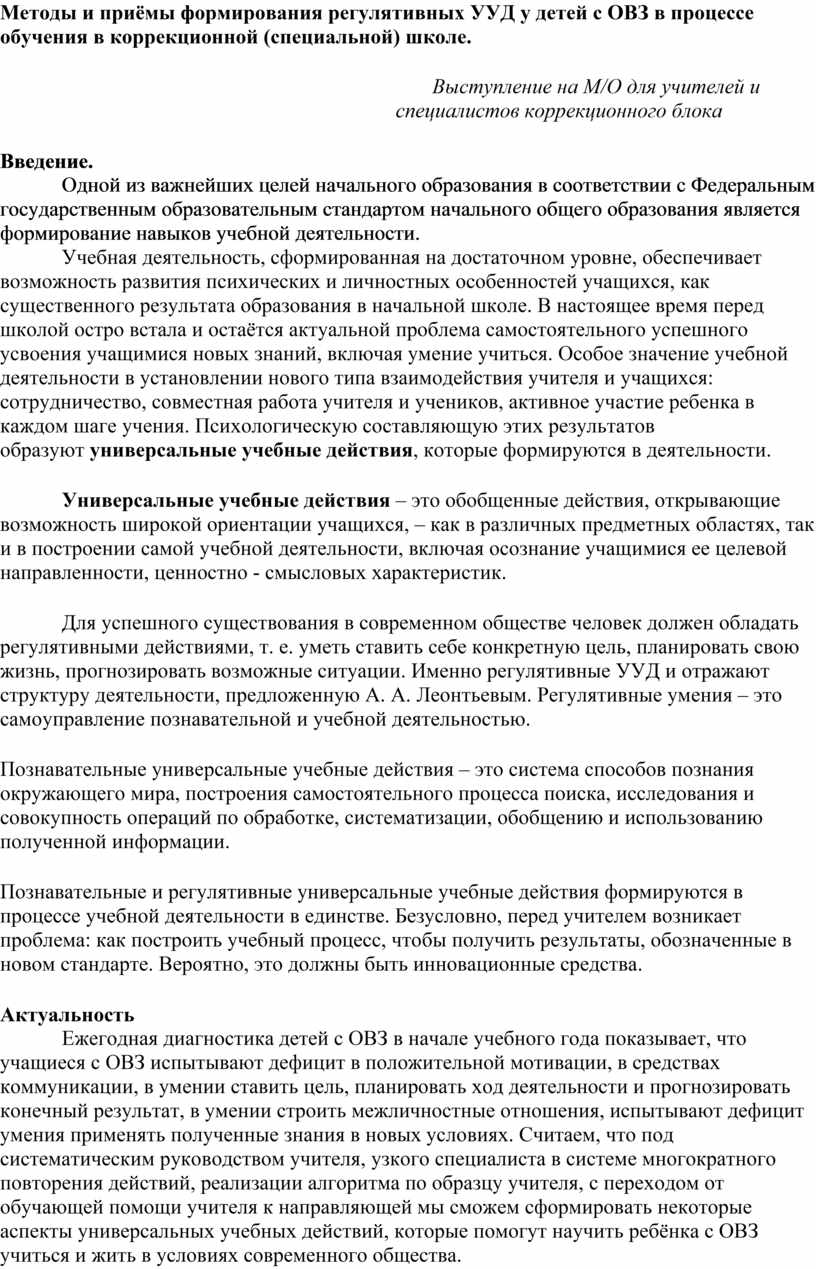 Методы и приёмы формирования регулятивных УУД у детей с ОВЗ в процессе обучения в коррекционной (специальной) школе.

Выступление на М/О для учителей и специалистов коррекционного блока

Введение.
Одной из важнейших целей начального образования в соответствии с Федеральным государственным образовательным стандартом начального общего образования является формирование навыков учебной деятельности.
Учебная деятельность, сформированная на достаточном уровне, обеспечивает возможность развития психических и личностных особенностей учащихся, как существенного результата образования в начальной школе. В настоящее время перед школой остро встала и остаётся актуальной проблема самостоятельного успешного усвоения учащимися новых знаний, включая умение учиться. Особое значение учебной деятельности в установлении нового типа взаимодействия учителя и учащихся: сотрудничество, совместная работа учителя и учеников, активное участие ребенка в каждом шаге учения. Психологическую составляющую этих результатов образуют универсальные учебные действия, которые формируются в деятельности.

Универсальные учебные действия – это обобщенные действия, открывающие возможность широкой ориентации учащихся, – как в различных предметных областях, так и в построении самой учебной деятельности, включая осознание учащимися ее целевой направленности, ценностно - смысловых характеристик.

Для успешного существования в современном обществе человек должен обладать регулятивными действиями, т. е. уметь ставить себе конкретную цель, планировать свою жизнь, прогнозировать возможные ситуации. Именно регулятивные УУД и отражают структуру деятельности, предложенную А. А. Леонтьевым. Регулятивные умения – это самоуправление познавательной и учебной деятельностью.

Познавательные универсальные учебные действия – это система способов познания окружающего мира, построения самостоятельного процесса поиска, исследования и совокупность операций по обработке, систематизации, обобщению и использованию полученной информации.

Познавательные и регулятивные универсальные учебные действия формируются в процессе учебной деятельности в единстве. Безусловно, перед учителем возникает проблема: как построить учебный процесс, чтобы получить результаты, обозначенные в новом стандарте. Вероятно, это должны быть инновационные средства.

Актуальность
Ежегодная диагностика детей с ОВЗ в начале учебного года показывает, что учащиеся с ОВЗ испытывают дефицит в положительной мотивации, в средствах коммуникации, в умении ставить цель, планировать ход деятельности и прогнозировать конечный результат, в умении строить межличностные отношения, испытывают дефицит умения применять полученные знания в новых условиях. Считаем, что под систематическим руководством учителя, узкого специалиста в системе многократного повторения действий, реализации алгоритма по образцу учителя, с переходом от обучающей помощи учителя к направляющей мы сможем сформировать некоторые аспекты универсальных учебных действий, которые помогут научить ребёнка с ОВЗ учиться и жить в условиях современного общества.